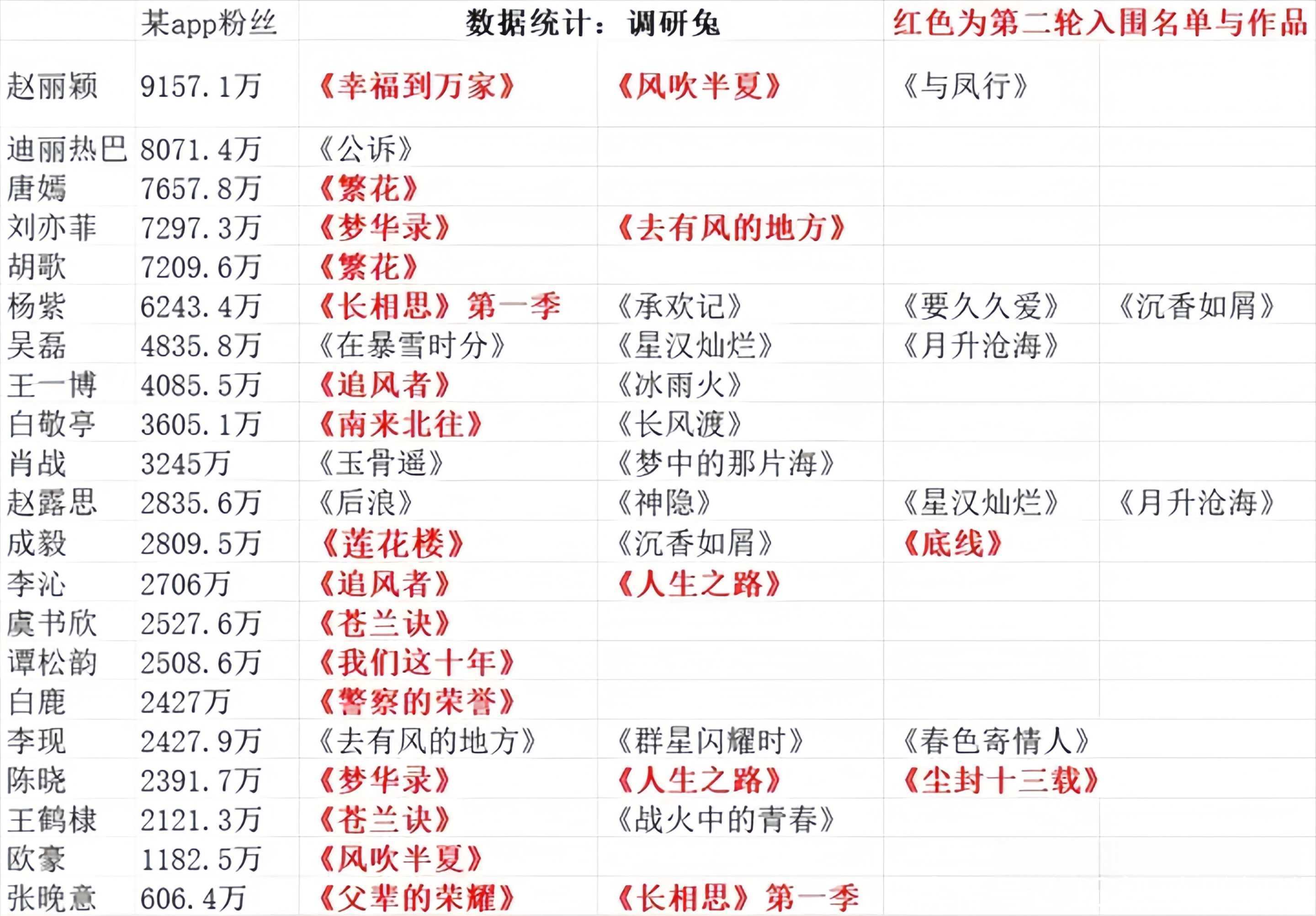 |  | 某app粉丝 | 数据统计：调研兔 |  | 红色为第二轮入围名单与作品 |  |
|---|---|---|---|---|---|
| 赵丽颖 | 9157.1万 | 《幸福到万家》 | 《风吹半夏》 | 《与凤行》 |  |
| 迪丽热巴 | 8071.4万 | 《公诉》 |  |  |  |
| 唐嫣 | 7657.8万 | 《繁花》 |  |  |  |
| 刘亦菲 | 7297.3万 | 《梦华录》 | 《去有风的地方》 |  |  |
| 胡歌 | 7209.6万 | 《繁花》 |  |  |  |
| 杨紫 | 6243.4万 | 《长相思》第一季 | 《承欢记》 | 《要久久爱》 | 《沉香如屑》 |
| 吴磊 | 4835.8万 | 《在暴雪时分》 | 《星汉灿烂》 | 《月升沧海》 |  |
| 王一博 | 4085.5万 | 《追风者》 | 《冰雨火》 |  |  |
| 白敬亭 | 3605.1万 | 《南来北往》 | 《长风渡》 |  |  |
| 肖战 | 3245万 | 《玉骨遥》 | 《梦中的那片海》 |  |  |
| 赵露思 | 2835.6万 | 《后浪》 | 《神隐》 | 《星汉灿烂》 | 《月升沧海》 |
| 成毅 | 2809.5万 | 《莲花楼》 | 《沉香如屑》 | 《底线》 |  |
| 李沁 | 2706万 | 《追风者》 | 《人生之路》 |  |  |
| 虞书欣 | 2527.6万 | 《苍兰诀》 |  |  |  |
| 谭松韵 | 2508.6万 | 《我们这十年》 |  |  |  |
| 白鹿 | 2427万 | 《警察的荣誉》 |  |  |  |
| 李现 | 2427.9万 | 《去有风的地方》 | 《群星闪耀时》 | 《春色寄情人》 |  |
| 陈晓 | 2391.7万 | 《梦华录》 | 《人生之路》 | 《尘封十三载》 |  |
| 王鹤棣 | 2121.3万 | 《苍兰诀》 | 《战火中的青春》 |  |  |
| 欧豪 | 1182.5万 | 《风吹半夏》 |  |  |  |
| 张晚意 | 606.4万 | 《父辈的荣耀》 | 《长相思》第一季 |  |  |